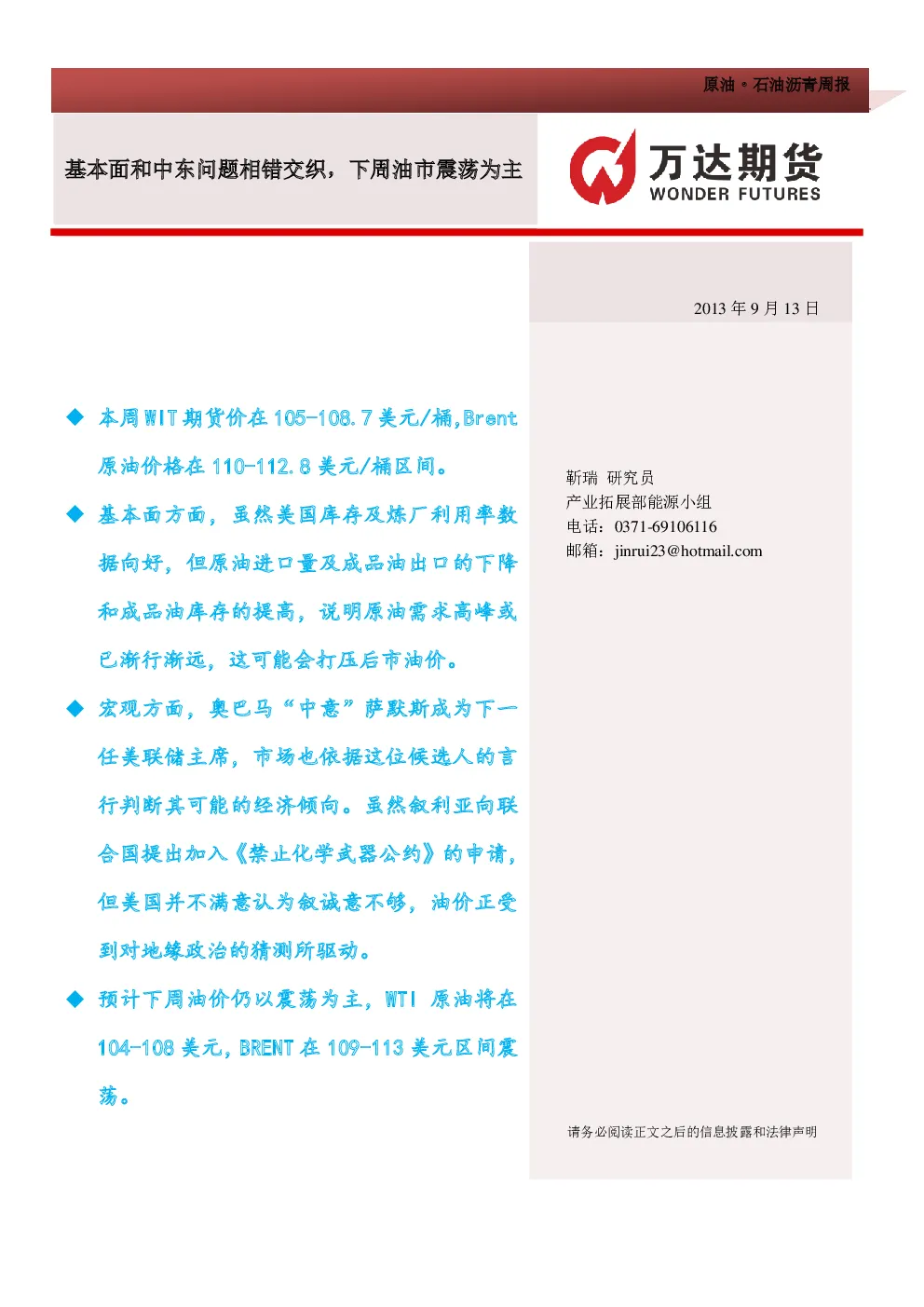 原油·石油沥青周报

基本面和中东问题相错交织，下周油市震荡为主

万达期货
WONDER FUTURES

2013 年 9 月 13 日

◆ 本周 WIT 期货价在 105-108.7 美元/桶,Brent 原油价格在 110-112.8 美元/桶区间。

◆ 基本面方面，虽然美国库存及炼厂利用率数据向好，但原油进口量及成品油出口的下降和成品油库存的提高，说明原油需求高峰或已渐行渐远，这可能会打压后市油价。

◆ 宏观方面，奥巴马“中意”萨默斯成为下一任美联储主席，市场也依据这位候选人的言行判断其可能的经济倾向。虽然叙利亚向联合国提出加入《禁止化学武器公约》的申请，但美国并不满意认为叙诚意不够，油价正受到对地缘政治的猜测所驱动。

◆ 预计下周油价仍以震荡为主，WTI 原油将在 104-108 美元，BRENT 在 109-113 美元区间震荡。

靳瑞 研究员
产业拓展部能源小组
电话：0371-69106116
邮箱：jinrui23@hotmail.com

请务必阅读正文之后的信息披露和法律声明